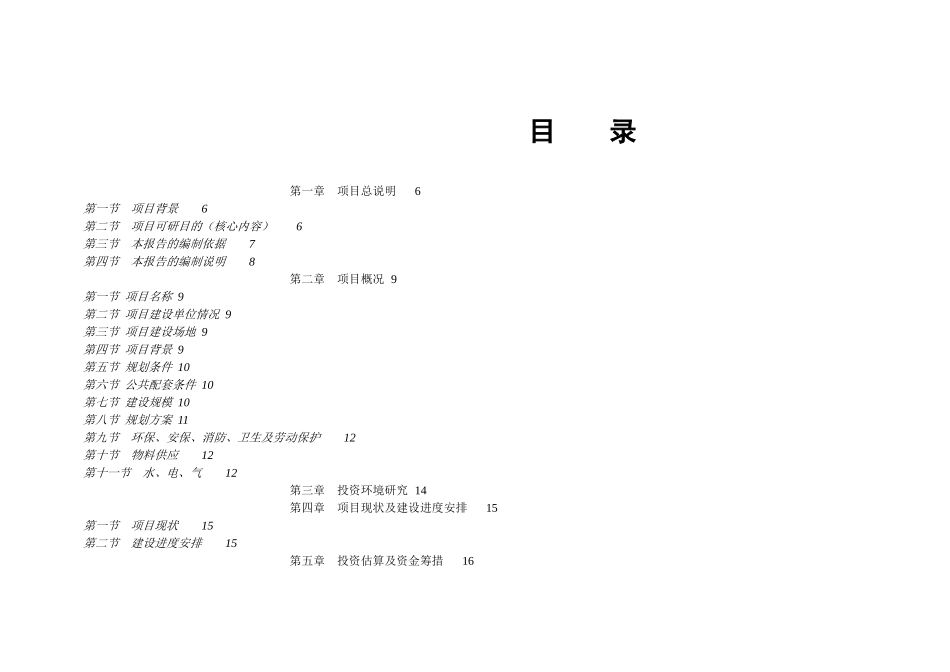 目　录

第一章　项目总说明　6

第一节　项目背景　6
第二节　项目可研目的（核心内容）　6
第三节　本报告的编制依据　7
第四节　本报告的编制说明　8

第二章　项目概况　9

第一节 项目名称 9
第二节 项目建设单位情况 9
第三节 项目建设场地 9
第四节 项目背景 9
第五节 规划条件 10
第六节 公共配套条件 10
第七节 建设规模 10
第八节 规划方案 11
第九节　环保、安保、消防、卫生及劳动保护　12
第十节　物料供应　12
第十一节　水、电、气　12

第三章　投资环境研究 14

第四章　项目现状及建设进度安排　15

第一节　项目现状　15
第二节　建设进度安排　15

第五章　投资估算及资金筹措　16